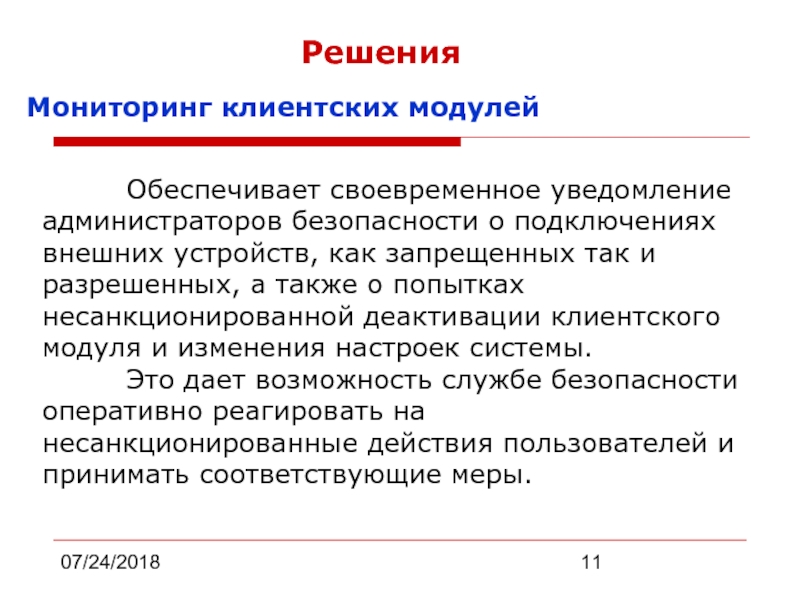 Решения

Мониторинг клиентских модулей

Обеспечивает своевременное уведомление администраторов безопасности о подключениях внешних устройств, как запрещенных так и разрешенных, а также о попытках несанкционированной деактивации клиентского модуля и изменения настроек системы.

Это дает возможность службе безопасности оперативно реагировать на несанкционированные действия пользователей и принимать соответствующие меры.

07/24/2018

11